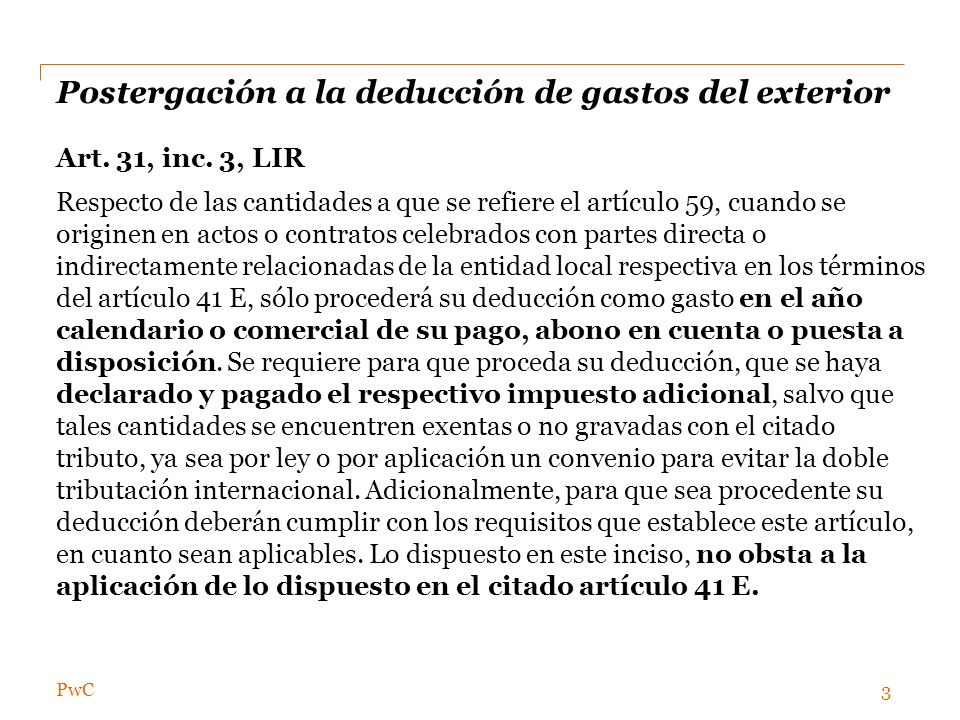 Postergación a la deducción de gastos del exterior

Art. 31, inc. 3, LIR

Respecto de las cantidades a que se refiere el artículo 59, cuando se originen en actos o contratos celebrados con partes directa o indirectamente relacionadas de la entidad local respectiva en los términos del artículo 41 E, sólo procederá su deducción como gasto en el año calendario o comercial de su pago, abono en cuenta o puesta a disposición. Se requiere para que proceda su deducción, que se haya declarado y pagado el respectivo impuesto adicional, salvo que tales cantidades se encuentren exentas o no gravadas con el citado tributo, ya sea por ley o por aplicación un convenio para evitar la doble tributación internacional. Adicionalmente, para que sea procedente su deducción deberán cumplir con los requisitos que establece este artículo, en cuanto sean aplicables. Lo dispuesto en este inciso, no obsta a la aplicación de lo dispuesto en el citado artículo 41 E.

PwC

3